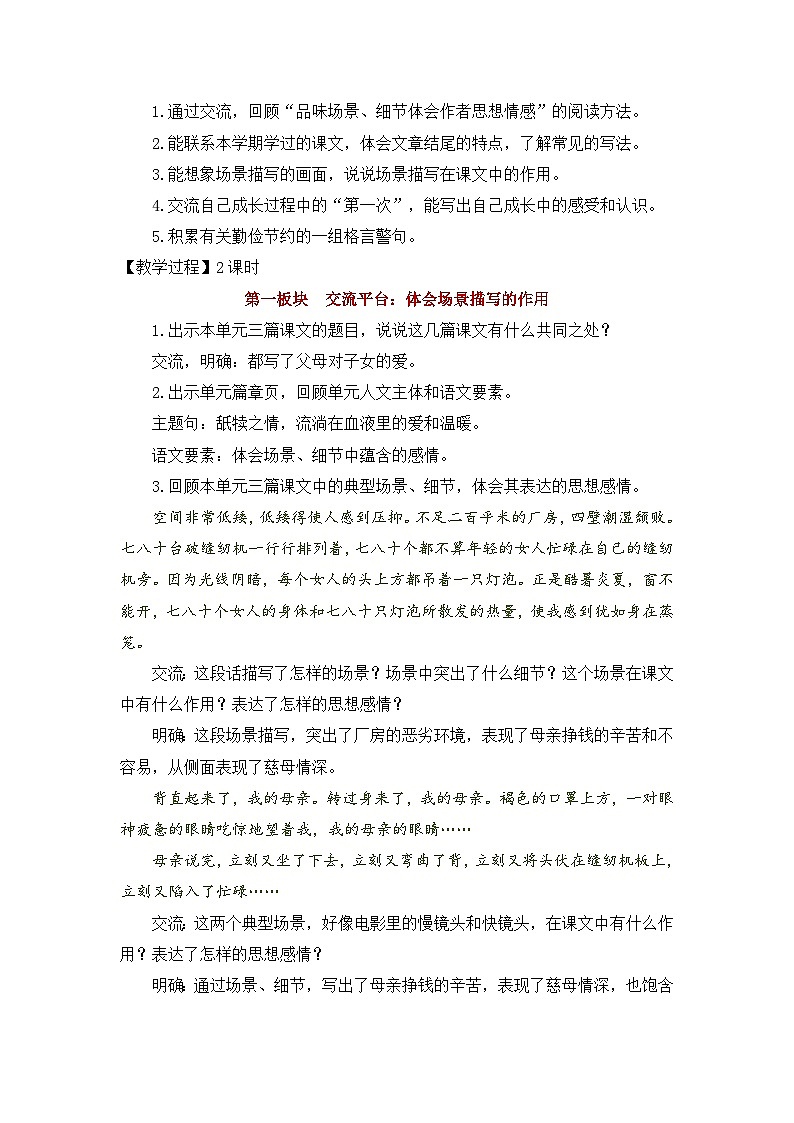 1.通过交流，回顾“品味场景、细节体会作者思想情感”的阅读方法。

2.能联系本学期学过的课文，体会文章结尾的特点，了解常见的写法。

3.能想象场景描写的画面，说说场景描写在课文中的作用。

4.交流自己成长过程中的“第一次”，能写出自己成长中的感受和认识。

5.积累有关勤俭节约的一组格言警句。

【教学过程】2课时

第一板块　交流平台：体会场景描写的作用

1.出示本单元三篇课文的题目，说说这几篇课文有什么共同之处？

交流，明确：都写了父母对子女的爱。

2.出示单元篇章页，回顾单元人文主体和语文要素。

主题句：舐犊之情，流淌在血液里的爱和温暖。

语文要素：体会场景、细节中蕴含的感情。

3.回顾本单元三篇课文中的典型场景、细节，体会其表达的思想感情。

空间非常低矮，低矮得使人感到压抑。不足二百平米的厂房，四壁潮湿颓败。七八十台破缝纫机一行行排列着，七八十个都不算年轻的女人忙碌在自己的缝纫机旁。因为光线阴暗，每个女人的头上方都吊着一只灯泡。正是酷暑炎夏，窗不能开，七八十个女人的身体和七八十只灯泡所散发的热量，使我感到犹如身在蒸笼。

交流：这段话描写了怎样的场景？场景中突出了什么细节？这个场景在课文中有什么作用？表达了怎样的思想感情？

明确：这段场景描写，突出了厂房的恶劣环境，表现了母亲挣钱的辛苦和不容易，从侧面表现了慈母情深。

背直起来了，我的母亲。转过身来了，我的母亲。褐色的口罩上方，一对眼神疲惫的眼睛吃惊地望着我，我的母亲的眼睛……

母亲说完，立刻又坐了下去，立刻又弯曲了背，立刻又将头伏在缝纫机板上，立刻又陷入了忙碌……

交流：这两个典型场景，好像电影里的慢镜头和快镜头，在课文中有什么作用？表达了怎样的思想感情？

明确：通过场景、细节，写出了母亲挣钱的辛苦，表现了慈母情深，也饱含